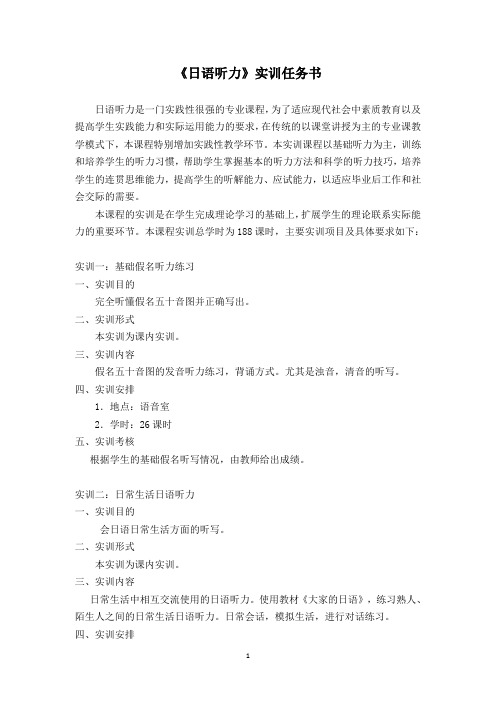 《日语听力》实训任务书

日语听力是一门实践性很强的专业课程，为了适应现代社会中素质教育以及提高学生实践能力和实际运用能力的要求，在传统的以课堂讲授为主的专业课教学模式下，本课程特别增加实践性教学环节。本实训课程以基础听力为主，训练和培养学生的听力习惯，帮助学生掌握基本的听力方法和科学的听力技巧，培养学生的连贯思维能力，提高学生的听解能力、应试能力，以适应毕业后工作和社会交际的需要。

本课程的实训是在学生完成理论学习的基础上，扩展学生的理论联系实际能力的重要环节。本课程实训总学时为188课时，主要实训项目及具体要求如下：

实训一：基础假名听力练习
一、实训目的
完全听懂假名五十音图并正确写出。
二、实训形式
本实训为课内实训。
三、实训内容
假名五十音图的发音听力练习，背诵方式。尤其是浊音，清音的听写。
四、实训安排
1．地点：语音室
2．学时：26课时
五、实训考核
根据学生的基础假名听写情况，由教师给出成绩。

实训二：日常生活日语听力
一、实训目的
会日语日常生活方面的听写。
二、实训形式
本实训为课内实训。
三、实训内容
日常生活中相互交流使用的日语听力。使用教材《大家的日语》，练习熟人、陌生人之间的日常生活日语听力。日常会话，模拟生活，进行对话练习。
四、实训安排

1